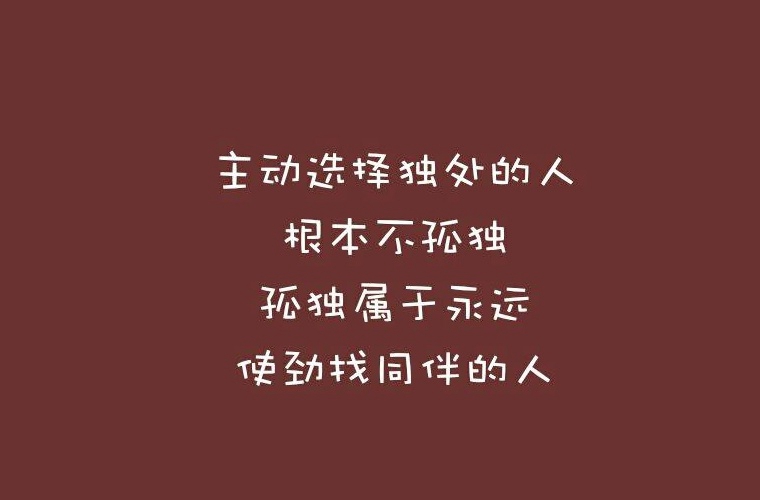 主动选择独处的人
根本不孤独
孤独属于永远
使劲找同伴的人